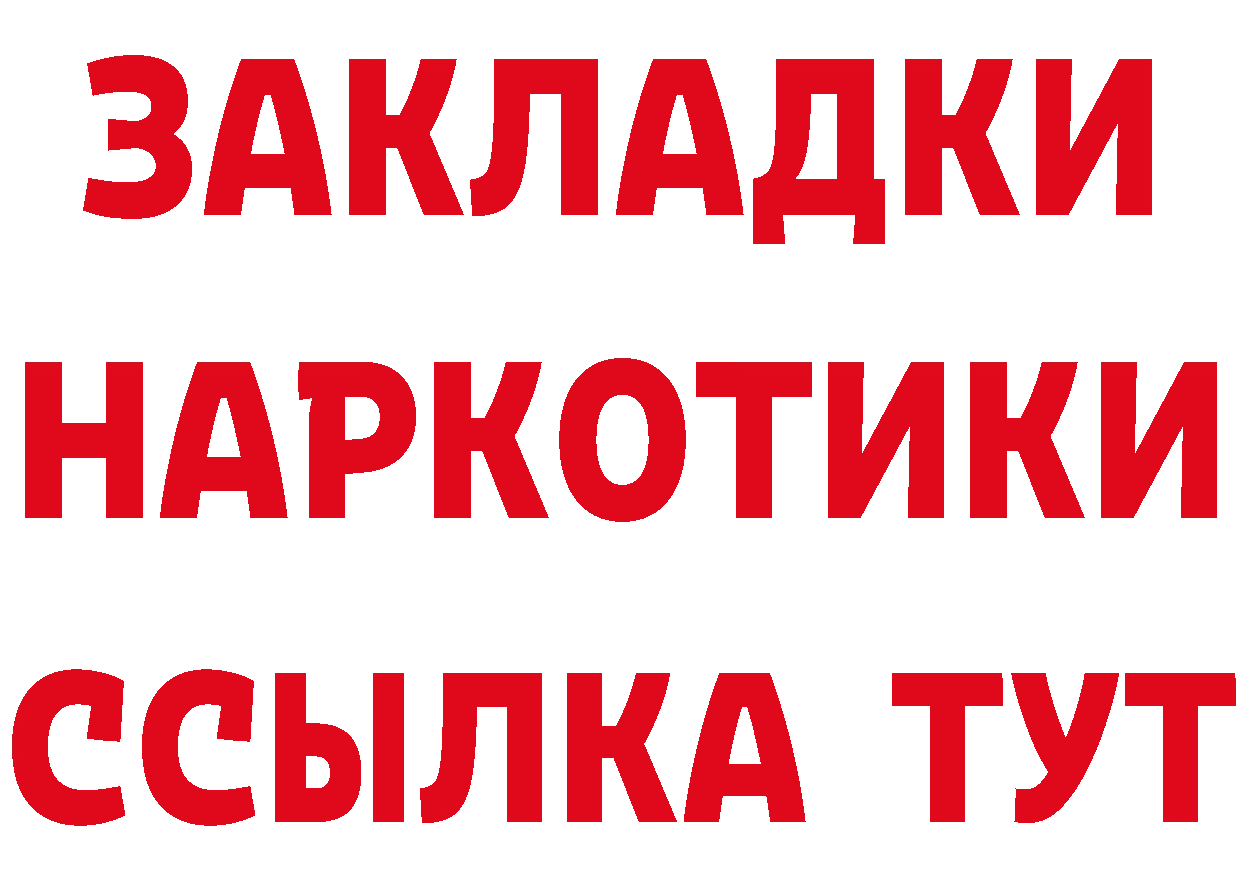 ЗАКЛАДКИ НАРКОТИКИ ССЫЛКА ТУТ